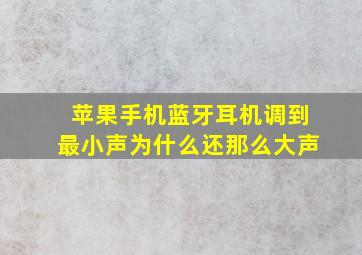 苹果手机蓝牙耳机调到最小声为什么还那么大声